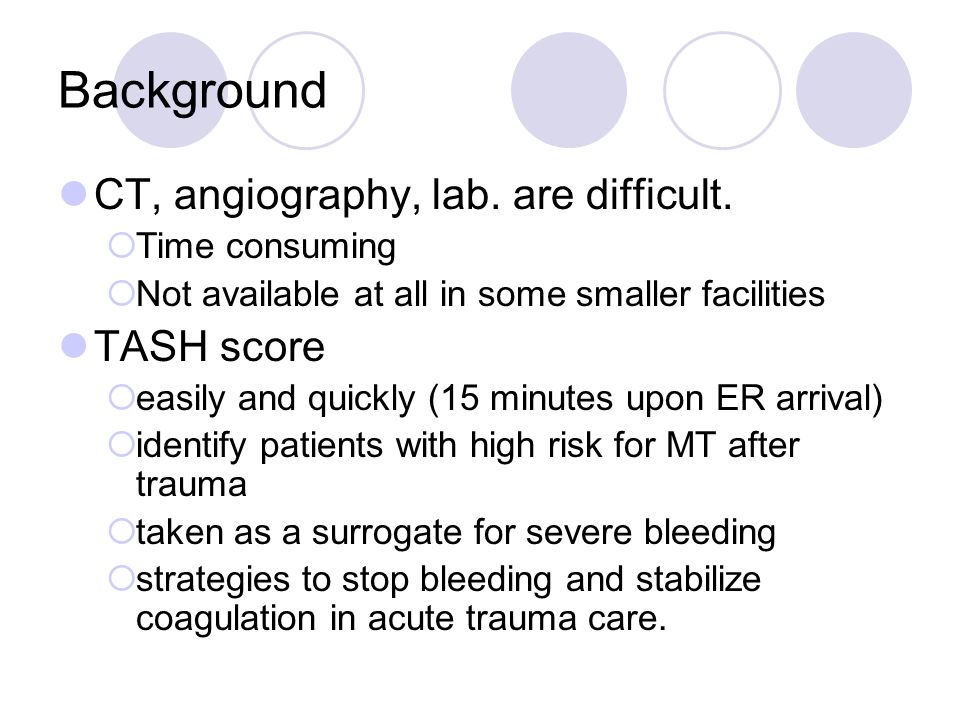 Background

CT, angiography, lab. are difficult.

Time consuming

Not available at all in some smaller facilities

TASH score

easily and quickly (15 minutes upon ER arrival)

identify patients with high risk for MT after trauma

taken as a surrogate for severe bleeding

strategies to stop bleeding and stabilize coagulation in acute trauma care.